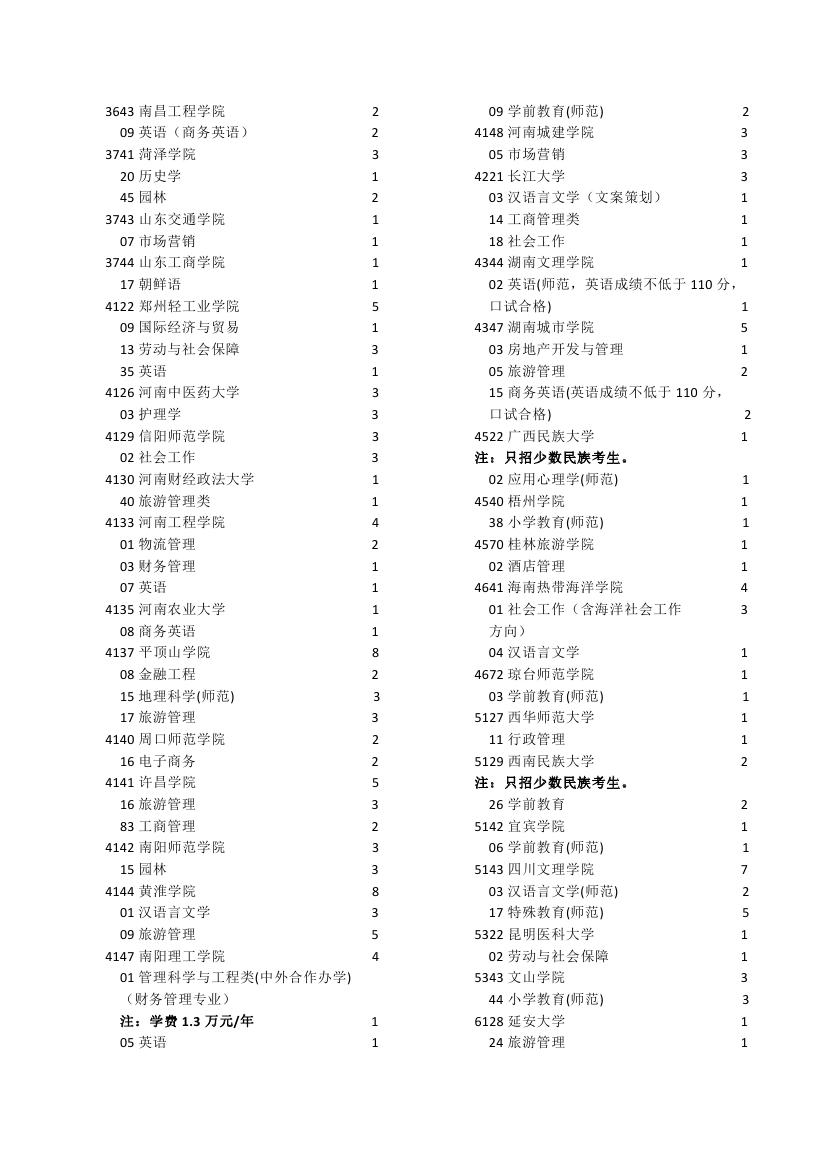 3643 南昌工程学院 2
09 英语（商务英语） 2
3741 菏泽学院 3
20 历史学 1
45 园林 2
3743 山东交通学院 1
07 市场营销 1
3744 山东工商学院 1
17 朝鲜语 1
4122 郑州轻工业学院 5
09 国际经济与贸易 1
13 劳动与社会保障 3
35 英语 1
4126 河南中医药大学 3
03 护理学 3
4129 信阳师范学院 3
02 社会工作 3
4130 河南财经政法大学 1
40 旅游管理类 1
4133 河南工程学院 4
01 物流管理 2
03 财务管理 1
07 英语 1
4135 河南农业大学 1
08 商务英语 1
4137 平顶山学院 8
08 金融工程 2
15 地理科学(师范) 3
17 旅游管理 3
4140 周口师范学院 2
16 电子商务 2
4141 许昌学院 5
16 旅游管理 3
83 工商管理 2
4142 南阳师范学院 3
15 园林 3
4144 黄淮学院 8
01 汉语言文学 3
09 旅游管理 5
4147 南阳理工学院 4
01 管理科学与工程类(中外合作办学)（财务管理专业）
注：学费 1.3 万元/年 1
05 英语 1

09 学前教育(师范) 2
4148 河南城建学院 3
05 市场营销 3
4221 长江大学 3
03 汉语言文学（文案策划） 1
14 工商管理类 1
18 社会工作 1
4344 湖南文理学院 1
02 英语(师范，英语成绩不低于 110 分，口试合格) 1
4347 湖南城市学院 5
03 房地产开发与管理 1
05 旅游管理 2
15 商务英语(英语成绩不低于 110 分，口试合格) 2
4522 广西民族大学 1
注：只招少数民族考生。
02 应用心理学(师范) 1
4540 梧州学院 1
38 小学教育(师范) 1
4570 桂林旅游学院 1
02 酒店管理 1
4641 海南热带海洋学院 4
01 社会工作（含海洋社会工作方向） 3
04 汉语言文学 1
4672 琼台师范学院 1
03 学前教育(师范) 1
5127 西华师范大学 1
11 行政管理 1
5129 西南民族大学 2
注：只招少数民族考生。
26 学前教育 2
5142 宜宾学院 1
06 学前教育(师范) 1
5143 四川文理学院 7
03 汉语言文学(师范) 2
17 特殊教育(师范) 5
5322 昆明医科大学 1
02 劳动与社会保障 1
5343 文山学院 3
44 小学教育(师范) 3
6128 延安大学 1
24 旅游管理 1